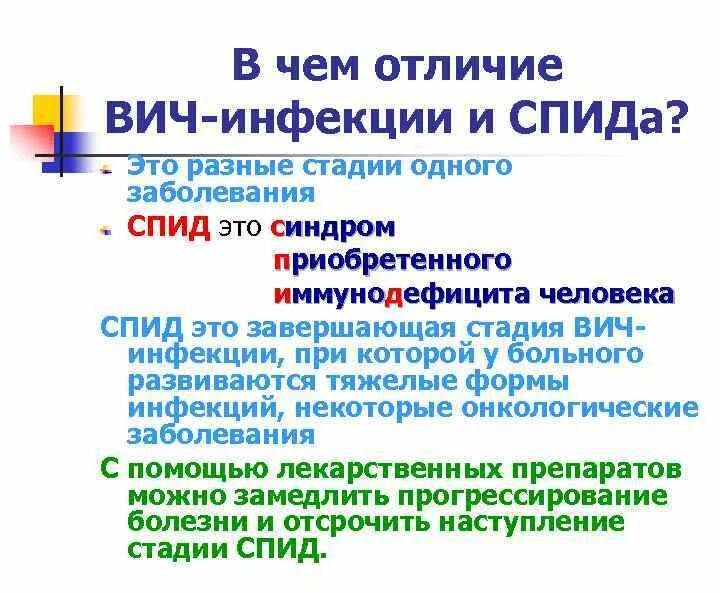 В чем отличие ВИЧ-инфекции и СПИДа?

Это разные стадии одного заболевания

СПИД это синдром
приобретенного
иммунодефицита человека

СПИД это завершающая стадия ВИЧ-инфекции, при которой у больного развиваются тяжелые формы инфекций, некоторые онкологические заболевания

С помощью лекарственных препаратов можно замедлить прогрессирование болезни и отсрочить наступление стадии СПИД.